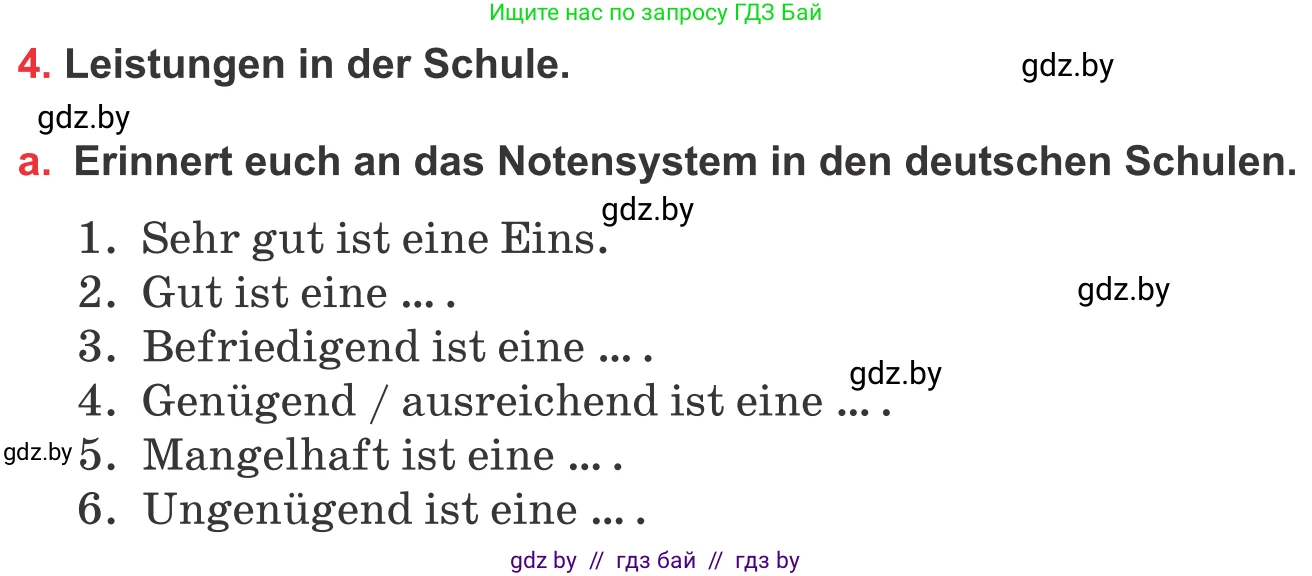 Ищите нас по запросу ГДЗ Бай

4. Leistungen in der Schule. gdz.by

gdz.by

a. Erinnert euch an das Notensystem in den deutschen Schulen.

gdz.by

1. Sehr gut ist eine Eins.
2. Gut ist eine ... . gdz.by
3. Befriedigend ist eine ... .
gdz.by
4. Genügend / ausreichend ist eine ... .
gdz.by 5. Mangelhaft ist eine ... .
6. Ungenügend ist eine ... .

gdz by // гдз бай // гдз by